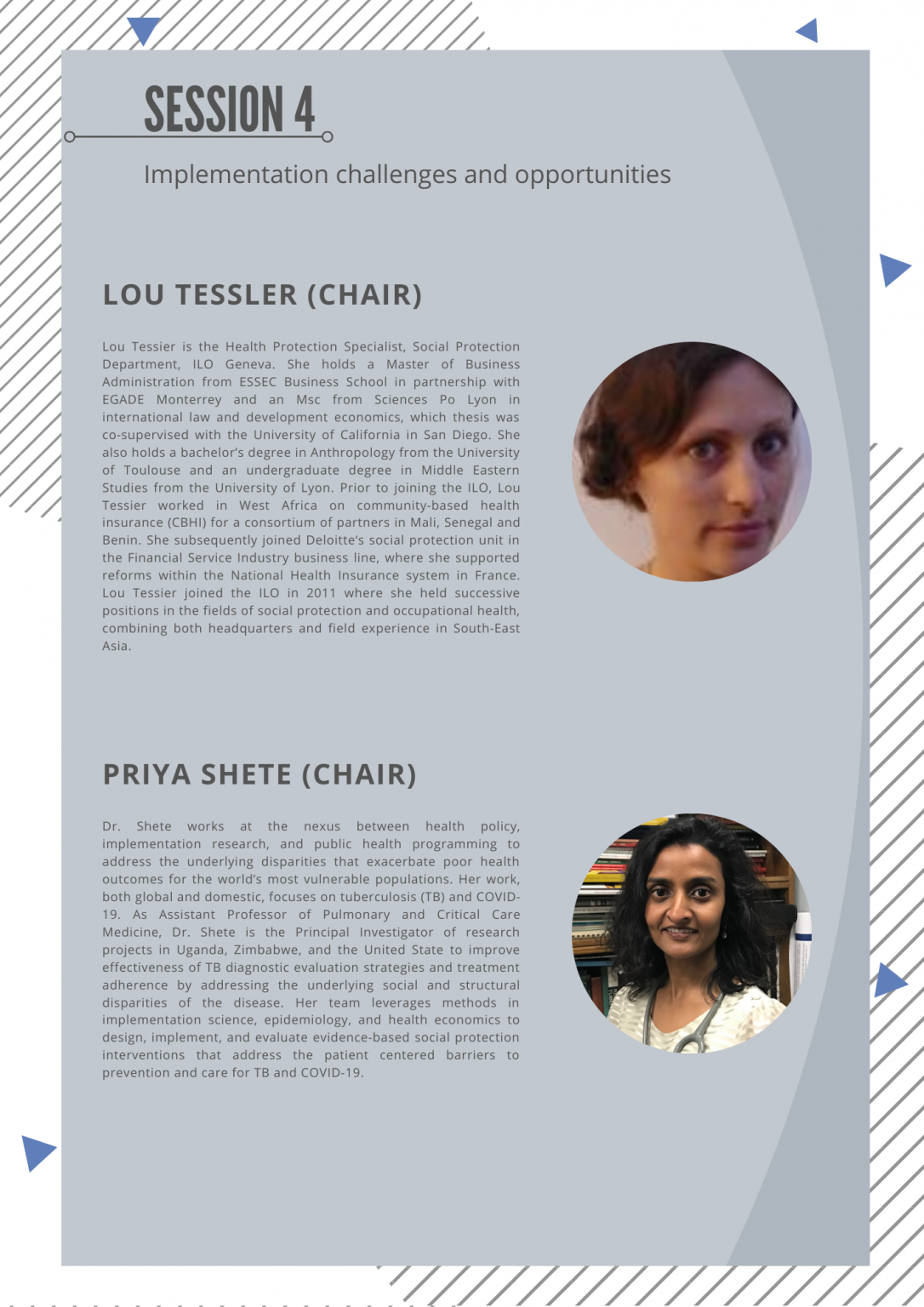 SESSION 4

Implementation challenges and opportunities

LOU TESSLER (CHAIR)

Lou Tessier is the Health Protection Specialist, Social Protection Department, ILO Geneva. She holds a Master of Business Administration from ESSEC Business School in partnership with EGADE Monterrey and an Msc from Sciences Po Lyon in international law and development economics, which thesis was co-supervised with the University of California in San Diego. She also holds a bachelor's degree in Anthropology from the University of Toulouse and an undergraduate degree in Middle Eastern Studies from the University of Lyon. Prior to joining the ILO, Lou Tessier worked in West Africa on community-based health insurance (CBHI) for a consortium of partners in Mali, Senegal and Benin. She subsequently joined Deloitte's social protection unit in the Financial Service Industry business line, where she supported reforms within the National Health Insurance system in France. Lou Tessier joined the ILO in 2011 where she held successive positions in the fields of social protection and occupational health, combining both headquarters and field experience in South-East Asia.

PRIYA SHETE (CHAIR)

Dr. Shete works at the nexus between health policy, implementation research, and public health programming to address the underlying disparities that exacerbate poor health outcomes for the world's most vulnerable populations. Her work, both global and domestic, focuses on tuberculosis (TB) and COVID-19. As Assistant Professor of Pulmonary and Critical Care Medicine, Dr. Shete is the Principal Investigator of research projects in Uganda, Zimbabwe, and the United State to improve effectiveness of TB diagnostic evaluation strategies and treatment adherence by addressing the underlying social and structural disparities of the disease. Her team leverages methods in implementation science, epidemiology, and health economics to design, implement, and evaluate evidence-based social protection interventions that address the patient centered barriers to prevention and care for TB and COVID-19.